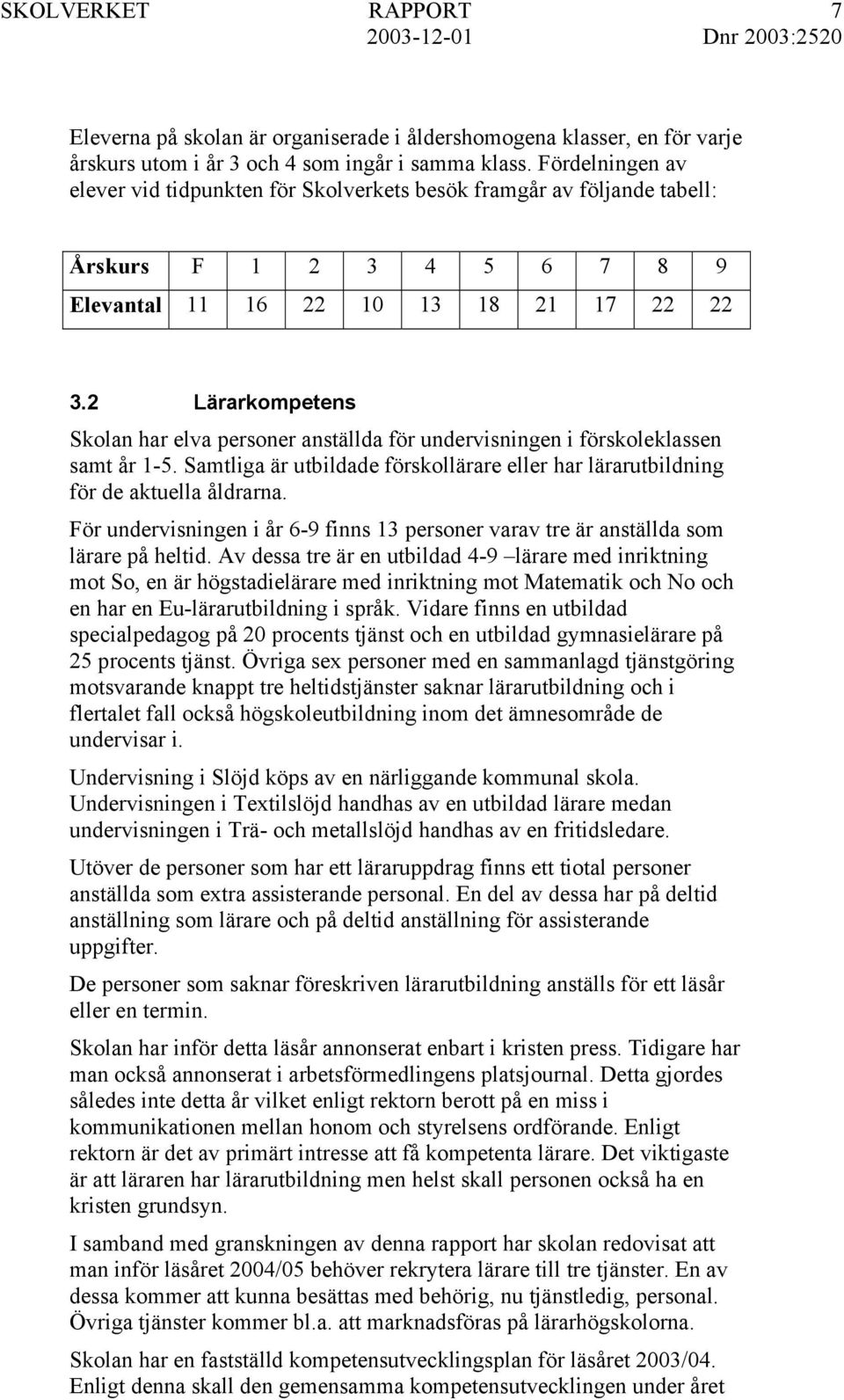 SKOLVERKET RAPPORT 7
2003-12-01 Dnr 2003:2520

Eleverna på skolan är organiserade i åldershomogena klasser, en för varje årskurs utom i år 3 och 4 som ingår i samma klass. Fördelningen av elever vid tidpunkten för Skolverkets besök framgår av följande tabell:

| Årskurs | F | 1 | 2 | 3 | 4 | 5 | 6 | 7 | 8 | 9 |
|---|---|---|---|---|---|---|---|---|---|---|
| Elevantal | 11 | 16 | 22 | 10 | 13 | 18 | 21 | 17 | 22 | 22 |

3.2 Lärarkompetens

Skolan har elva personer anställda för undervisningen i förskoleklassen samt år 1-5. Samtliga är utbildade förskollärare eller har lärarutbildning för de aktuella åldrarna.

För undervisningen i år 6-9 finns 13 personer varav tre är anställda som lärare på heltid. Av dessa tre är en utbildad 4-9 –lärare med inriktning mot So, en är högstadielärare med inriktning mot Matematik och No och en har en Eu-lärarutbildning i språk. Vidare finns en utbildad specialpedagog på 20 procents tjänst och en utbildad gymnasielärare på 25 procents tjänst. Övriga sex personer med en sammanlagd tjänstgöring motsvarande knappt tre heltidstjänster saknar lärarutbildning och i flertalet fall också högskoleutbildning inom det ämnesområde de undervisar i.

Undervisning i Slöjd köps av en närliggande kommunal skola. Undervisningen i Textilslöjd handhas av en utbildad lärare medan undervisningen i Trä- och metallslöjd handhas av en fritidsledare.

Utöver de personer som har ett läraruppdrag finns ett tiotal personer anställda som extra assisterande personal. En del av dessa har på deltid anställning som lärare och på deltid anställning för assisterande uppgifter.

De personer som saknar föreskriven lärarutbildning anställs för ett läsår eller en termin.

Skolan har inför detta läsår annonserat enbart i kristen press. Tidigare har man också annonserat i arbetsförmedlingens platsjournal. Detta gjordes således inte detta år vilket enligt rektorn berott på en miss i kommunikationen mellan honom och styrelsens ordförande. Enligt rektorn är det av primärt intresse att få kompetenta lärare. Det viktigaste är att läraren har lärarutbildning men helst skall personen också ha en kristen grundsyn.

I samband med granskningen av denna rapport har skolan redovisat att man inför läsåret 2004/05 behöver rekrytera lärare till tre tjänster. En av dessa kommer att kunna besättas med behörig, nu tjänstledig, personal. Övriga tjänster kommer bl.a. att marknadsföras på lärarhögskolorna.

Skolan har en fastställd kompetensutvecklingsplan för läsåret 2003/04. Enligt denna skall den gemensamma kompetensutvecklingen under året